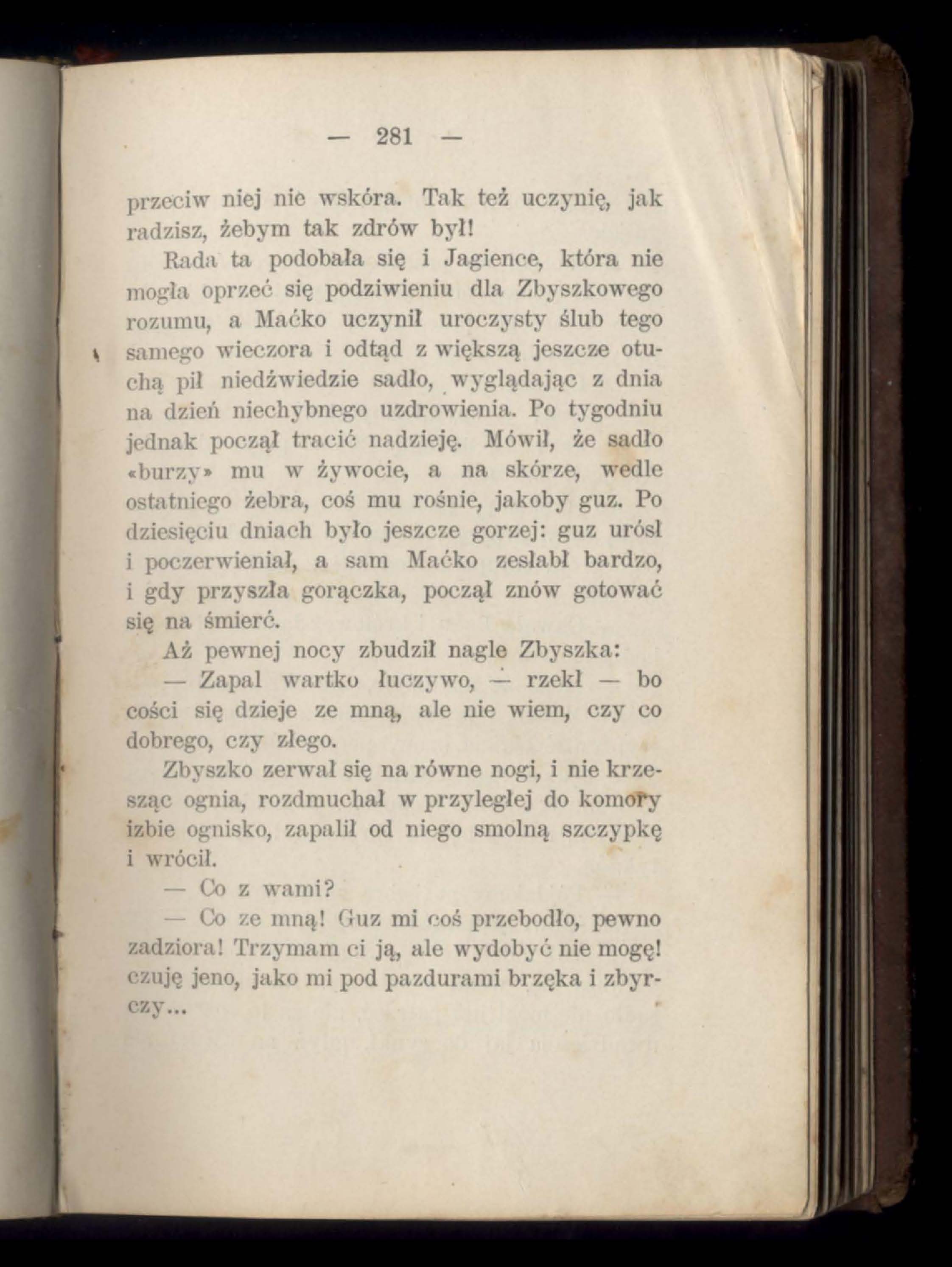 — 281 —

przeciw niej nic wskóra. Tak też uczynię, jak radzisz, żebym tak zdrów był!

Rada ta podobała się i Jagience, która nie mogła oprzeć się podziwieniu dla Zbyszkowego rozumu, a Maćko uczynił uroczysty ślub tego samego wieczora i odtąd z większą jeszcze otuchą pił niedźwiedzie sadło, wyglądając z dnia na dzień niechybnego uzdrowienia. Po tygodniu jednak począł tracić nadzieję. Mówił, że sadło «burzy» mu w żywocie, a na skórze, wedle ostatniego żebra, coś mu rośnie, jakoby guz. Po dziesięciu dniach było jeszcze gorzej: guz urósł i poczerwieniał, a sam Maćko zesłabł bardzo, i gdy przyszła gorączka, począł znów gotować się na śmierć.

Aż pewnej nocy zbudził nagle Zbyszka:

— Zapal wartko łuczywo, — rzekł — bo cości się dzieje ze mną, ale nie wiem, czy co dobrego, czy złego.

Zbyszko zerwał się na równe nogi, i nie krzesząc ognia, rozdmuchał w przyległej do komory izbie ognisko, zapalił od niego smolną szczypkę i wrócił.

— Co z wami?

— Co ze mną! Guz mi coś przebodło, pewno zadziora! Trzymam ci ją, ale wydobyć nie mogę! czuję jeno, jako mi pod pazdurami brzęka i zbyrczy...